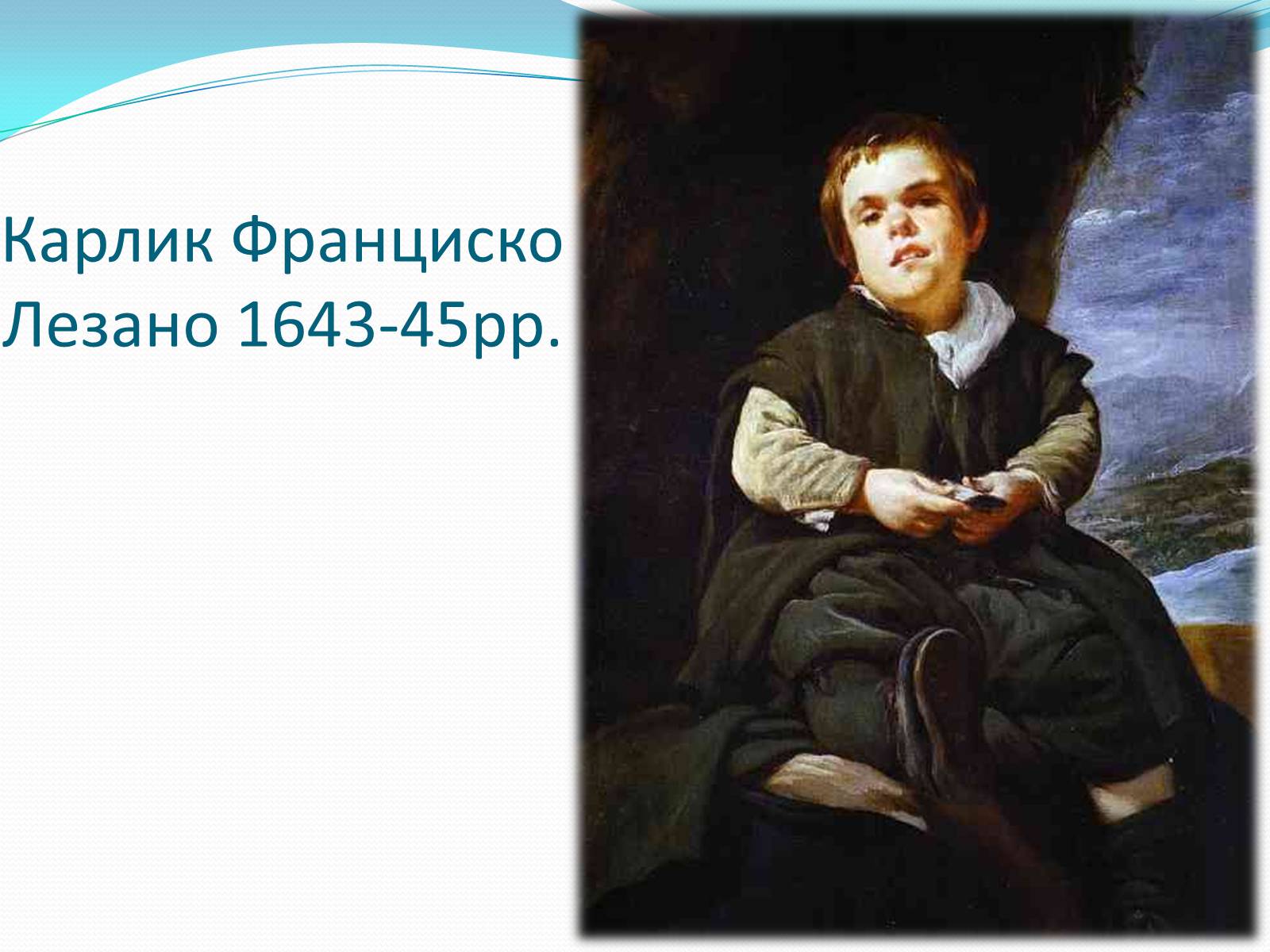 Карлик Франциско Лезано 1643-45рр.